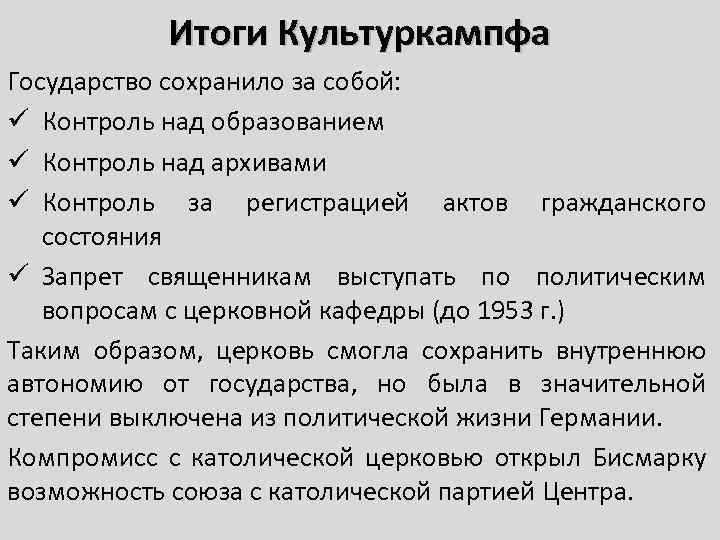 Итоги Культуркампфа

Государство сохранило за собой:

✓ Контроль над образованием

✓ Контроль над архивами

✓ Контроль за регистрацией актов гражданского состояния

✓ Запрет священникам выступать по политическим вопросам с церковной кафедры (до 1953 г.)

Таким образом, церковь смогла сохранить внутреннюю автономию от государства, но была в значительной степени выключена из политической жизни Германии.

Компромисс с католической церковью открыл Бисмарку возможность союза с католической партией Центра.